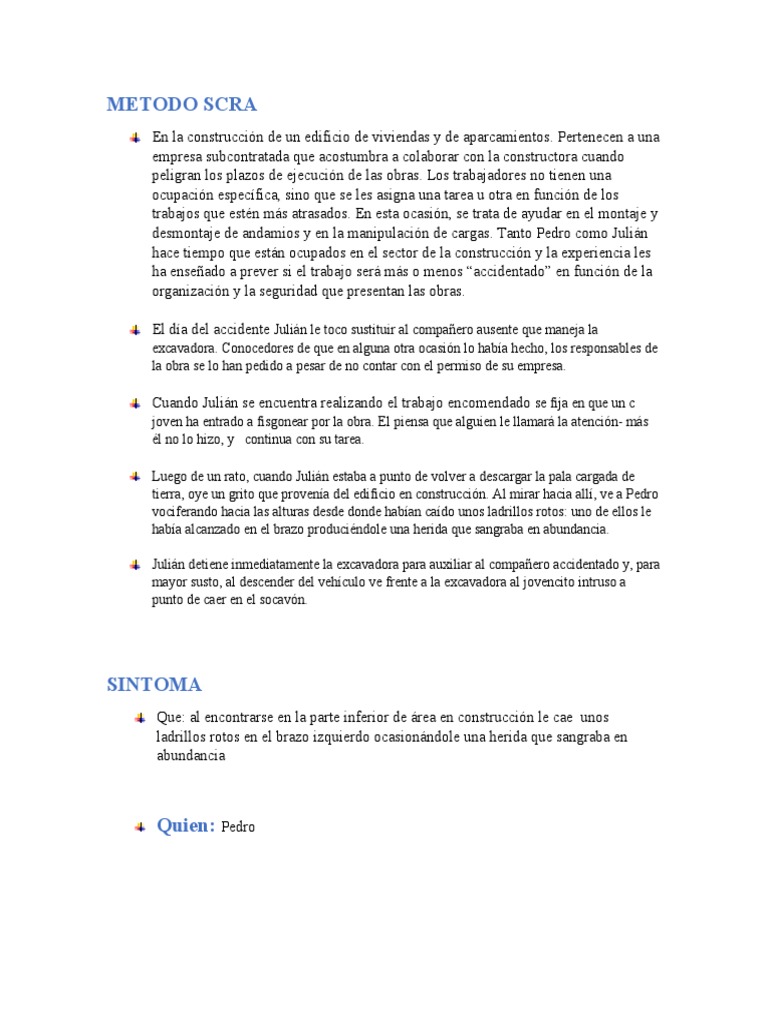 METODO SCRA

En la construcción de un edificio de viviendas y de aparcamientos. Pertenecen a una empresa subcontratada que acostumbra a colaborar con la constructora cuando peligran los plazos de ejecución de las obras. Los trabajadores no tienen una ocupación específica, sino que se les asigna una tarea u otra en función de los trabajos que estén más atrasados. En esta ocasión, se trata de ayudar en el montaje y desmontaje de andamios y en la manipulación de cargas. Tanto Pedro como Julián hace tiempo que están ocupados en el sector de la construcción y la experiencia les ha enseñado a prever si el trabajo será más o menos "accidentado" en función de la organización y la seguridad que presentan las obras.

El día del accidente Julián le toco sustituir al compañero ausente que maneja la excavadora. Conocedores de que en alguna otra ocasión lo había hecho, los responsables de la obra se lo han pedido a pesar de no contar con el permiso de su empresa.

Cuando Julián se encuentra realizando el trabajo encomendado se fija en que un c joven ha entrado a fisgonear por la obra. El piensa que alguien le llamará la atención- más él no lo hizo, y continua con su tarea.

Luego de un rato, cuando Julián estaba a punto de volver a descargar la pala cargada de tierra, oye un grito que provenía del edificio en construcción. Al mirar hacia allí, ve a Pedro vociferando hacia las alturas desde donde habían caído unos ladrillos rotos: uno de ellos le había alcanzado en el brazo produciéndole una herida que sangraba en abundancia.

Julián detiene inmediatamente la excavadora para auxiliar al compañero accidentado y, para mayor susto, al descender del vehículo ve frente a la excavadora al jovencito intruso a punto de caer en el socavón.

SINTOMA

Que: al encontrarse en la parte inferior de área en construcción le cae unos ladrillos rotos en el brazo izquierdo ocasionándole una herida que sangraba en abundancia

Quien: Pedro